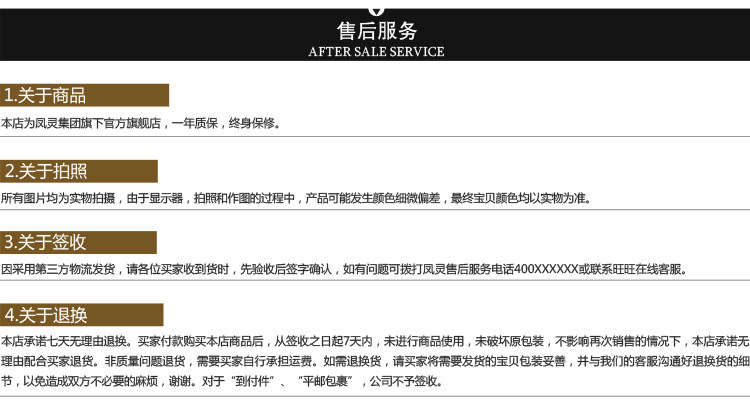 售后服务
AFTER SALE SERVICE

1.关于商品

本店为凤灵集团旗下官方旗舰店，一年质保，终身保修。

2.关于拍照

所有图片均为实物拍摄，由于显示器，拍照和作图的过程中，产品可能发生颜色细微偏差，最终宝贝颜色均以实物为准。

3.关于签收

因采用第三方物流发货，请各位买家收到货时，先验收后签字确认，如有问题可拨打凤灵售后服务电话400XXXXXX或联系旺旺在线客服。

4.关于退换

本店承诺七天无理由退换。买家付款购买本店商品后，从签收之日起7天内，未进行商品使用，未破坏原包装，不影响再次销售的情况下，本店承诺无理由配合买家退货。非质量问题退货，需要买家自行承担运费。如需退换货，请买家将需要发货的宝贝包装妥善，并与我们的客服沟通好退换货的细节，以免造成双方不必要的麻烦，谢谢。对于“到付件”、“平邮包裹”，公司不予签收。